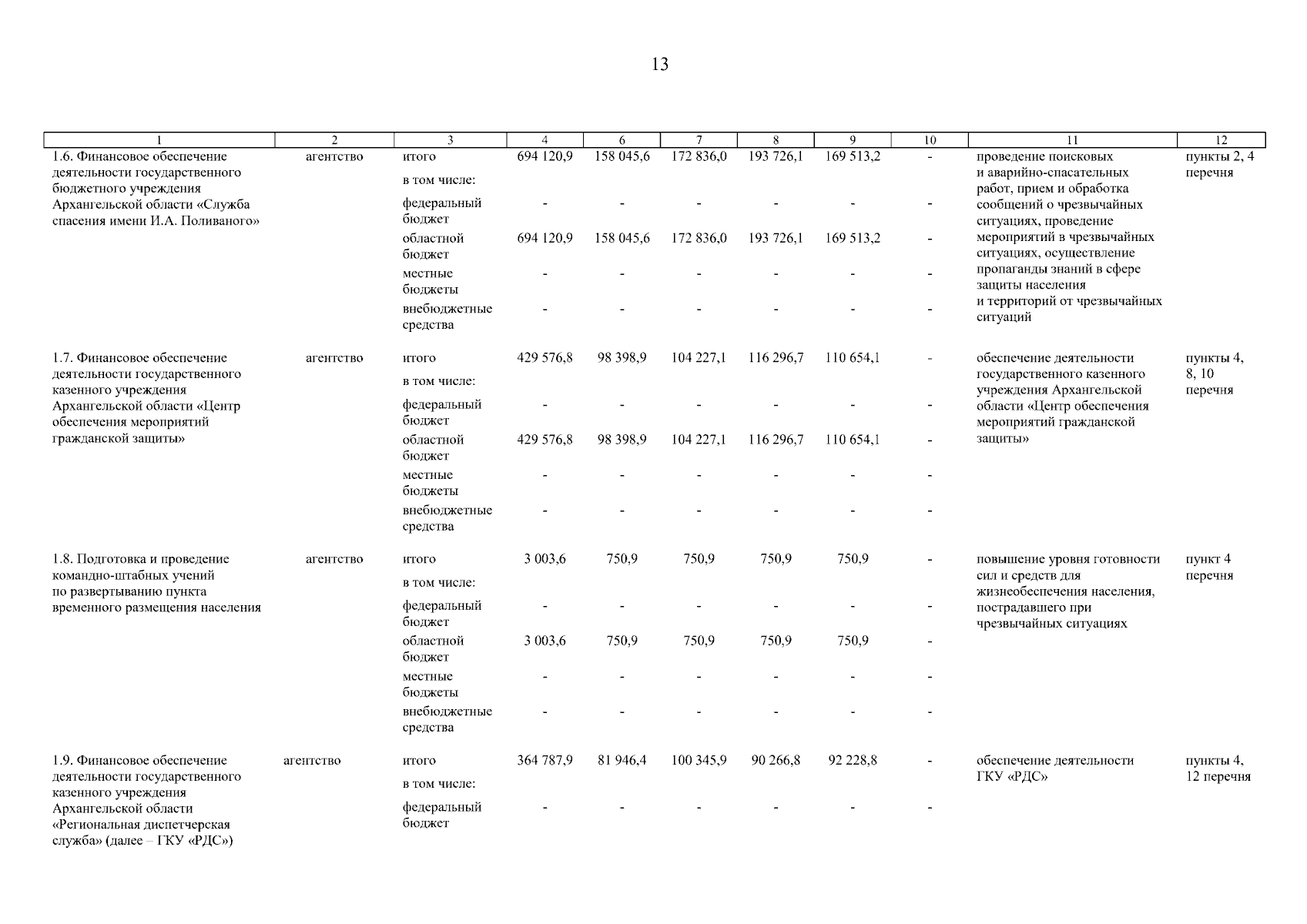 13

| 1 | 2 | 3 | 4 | 6 | 7 | 8 | 9 | 10 | 11 | 12 |
|---|---|---|---|---|---|---|---|---|---|---|
| 1.6. Финансовое обеспечение деятельности государственного бюджетного учреждения Архангельской области «Служба спасения имени И.А. Поливаного» | агентство | итого | 694 120,9 | 158 045,6 | 172 836,0 | 193 726,1 | 169 513,2 | - | проведение поисковых и аварийно-спасательных работ, прием и обработка сообщений о чрезвычайных ситуациях, проведение мероприятий в чрезвычайных ситуациях, осуществление пропаганды знаний в сфере защиты населения и территорий от чрезвычайных ситуаций | пункты 2, 4 перечня |
| | | в том числе: | | | | | | | | |
| | | федеральный бюджет | - | - | - | - | - | - | | |
| | | областной бюджет | 694 120,9 | 158 045,6 | 172 836,0 | 193 726,1 | 169 513,2 | - | | |
| | | местные бюджеты | - | - | - | - | - | - | | |
| | | внебюджетные средства | - | - | - | - | - | - | | |
| 1.7. Финансовое обеспечение деятельности государственного казенного учреждения Архангельской области «Центр обеспечения мероприятий гражданской защиты» | агентство | итого | 429 576,8 | 98 398,9 | 104 227,1 | 116 296,7 | 110 654,1 | - | обеспечение деятельности государственного казенного учреждения Архангельской области «Центр обеспечения мероприятий гражданской защиты» | пункты 4, 8, 10 перечня |
| | | в том числе: | | | | | | | | |
| | | федеральный бюджет | - | - | - | - | - | - | | |
| | | областной бюджет | 429 576,8 | 98 398,9 | 104 227,1 | 116 296,7 | 110 654,1 | - | | |
| | | местные бюджеты | - | - | - | - | - | - | | |
| | | внебюджетные средства | - | - | - | - | - | - | | |
| 1.8. Подготовка и проведение командно-штабных учений по развертыванию пункта временного размещения населения | агентство | итого | 3 003,6 | 750,9 | 750,9 | 750,9 | 750,9 | - | повышение уровня готовности сил и средств для жизнеобеспечения населения, пострадавшего при чрезвычайных ситуациях | пункт 4 перечня |
| | | в том числе: | | | | | | | | |
| | | федеральный бюджет | - | - | - | - | - | - | | |
| | | областной бюджет | 3 003,6 | 750,9 | 750,9 | 750,9 | 750,9 | - | | |
| | | местные бюджеты | - | - | - | - | - | - | | |
| | | внебюджетные средства | - | - | - | - | - | - | | |
| 1.9. Финансовое обеспечение деятельности государственного казенного учреждения Архангельской области «Региональная диспетчерская служба» (далее – ГКУ «РДС») | агентство | итого | 364 787,9 | 81 946,4 | 100 345,9 | 90 266,8 | 92 228,8 | - | обеспечение деятельности ГКУ «РДС» | пункты 4, 12 перечня |
| | | в том числе: | | | | | | | | |
| | | федеральный бюджет | - | - | - | - | - | - | | |